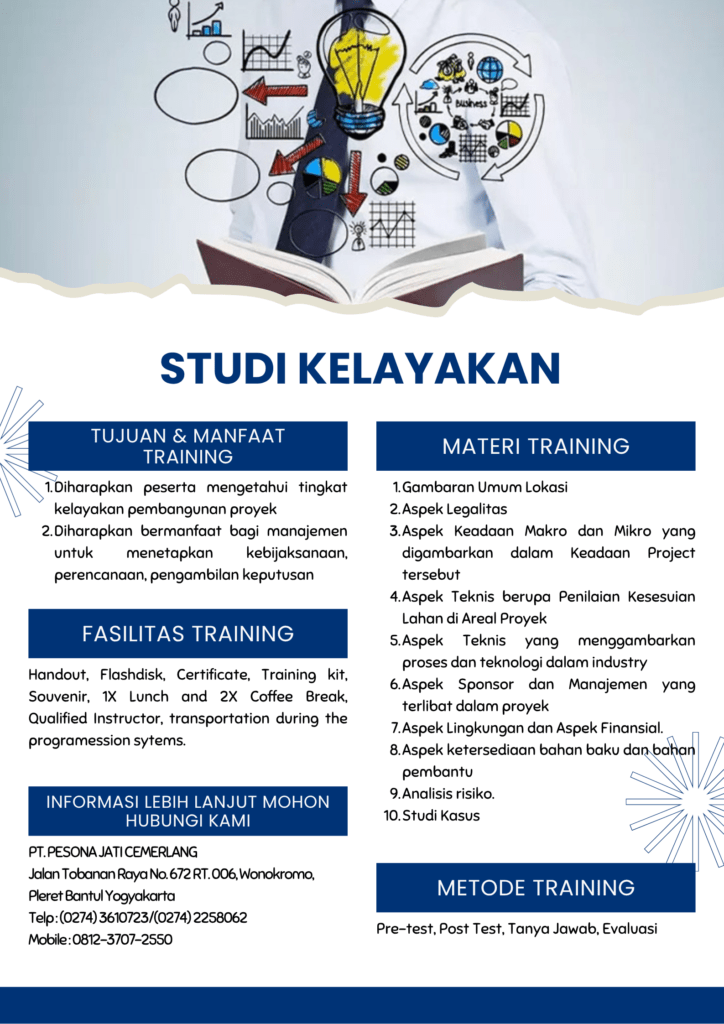 Business

STUDI KELAYAKAN

TUJUAN & MANFAAT TRAINING

1. Diharapkan peserta mengetahui tingkat kelayakan pembangunan proyek
2. Diharapkan bermanfaat bagi manajemen untuk menetapkan kebijaksanaan, perencanaan, pengambilan keputusan

FASILITAS TRAINING

Handout, Flashdisk, Certificate, Training kit, Souvenir, 1X Lunch and 2X Coffee Break, Qualified Instructor, transportation during the programession sytems.

INFORMASI LEBIH LANJUT MOHON HUBUNGI KAMI

PT. PESONA JATI CEMERLANG
Jalan Tobanan Raya No. 672 RT. 006, Wonokromo, Pleret Bantul Yogyakarta
Telp : (0274) 3610723/(0274) 2258062
Mobile : 0812-3707-2550

MATERI TRAINING

1. Gambaran Umum Lokasi
2. Aspek Legalitas
3. Aspek Keadaan Makro dan Mikro yang digambarkan dalam Keadaan Project tersebut
4. Aspek Teknis berupa Penilaian Kesesuian Lahan di Areal Proyek
5. Aspek Teknis yang menggambarkan proses dan teknologi dalam industry
6. Aspek Sponsor dan Manajemen yang terlibat dalam proyek
7. Aspek Lingkungan dan Aspek Finansial.
8. Aspek ketersediaan bahan baku dan bahan pembantu
9. Analisis risiko.
10. Studi Kasus

METODE TRAINING

Pre-test, Post Test, Tanya Jawab, Evaluasi